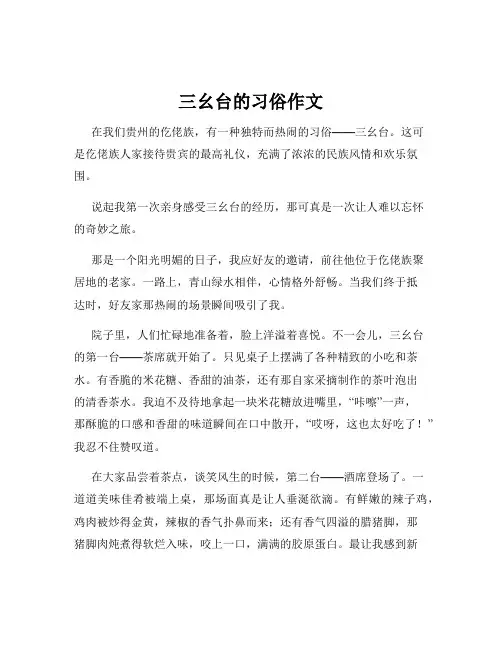 三幺台的习俗作文

在我们贵州的仡佬族，有一种独特而热闹的习俗——三幺台。这可是仡佬族人家接待贵宾的最高礼仪，充满了浓浓的民族风情和欢乐氛围。

说起我第一次亲身感受三幺台的经历，那可真是一次让人难以忘怀的奇妙之旅。

那是一个阳光明媚的日子，我应好友的邀请，前往他位于仡佬族聚居地的老家。一路上，青山绿水相伴，心情格外舒畅。当我们终于抵达时，好友家那热闹的场景瞬间吸引了我。

院子里，人们忙碌地准备着，脸上洋溢着喜悦。不一会儿，三幺台的第一台——茶席就开始了。只见桌子上摆满了各种精致的小吃和茶水。有香脆的米花糖、香甜的油茶，还有那自家采摘制作的茶叶泡出的清香茶水。我迫不及待地拿起一块米花糖放进嘴里，“咔嚓”一声，那酥脆的口感和香甜的味道瞬间在口中散开，“哎呀，这也太好吃了！”我忍不住赞叹道。

在大家品尝着茶点，谈笑风生的时候，第二台——酒席登场了。一道道美味佳肴被端上桌，那场面真是让人垂涎欲滴。有鲜嫩的辣子鸡，鸡肉被炒得金黄，辣椒的香气扑鼻而来；还有香气四溢的腊猪脚，那猪脚肉炖煮得软烂入味，咬上一口，满满的胶原蛋白。最让我感到新